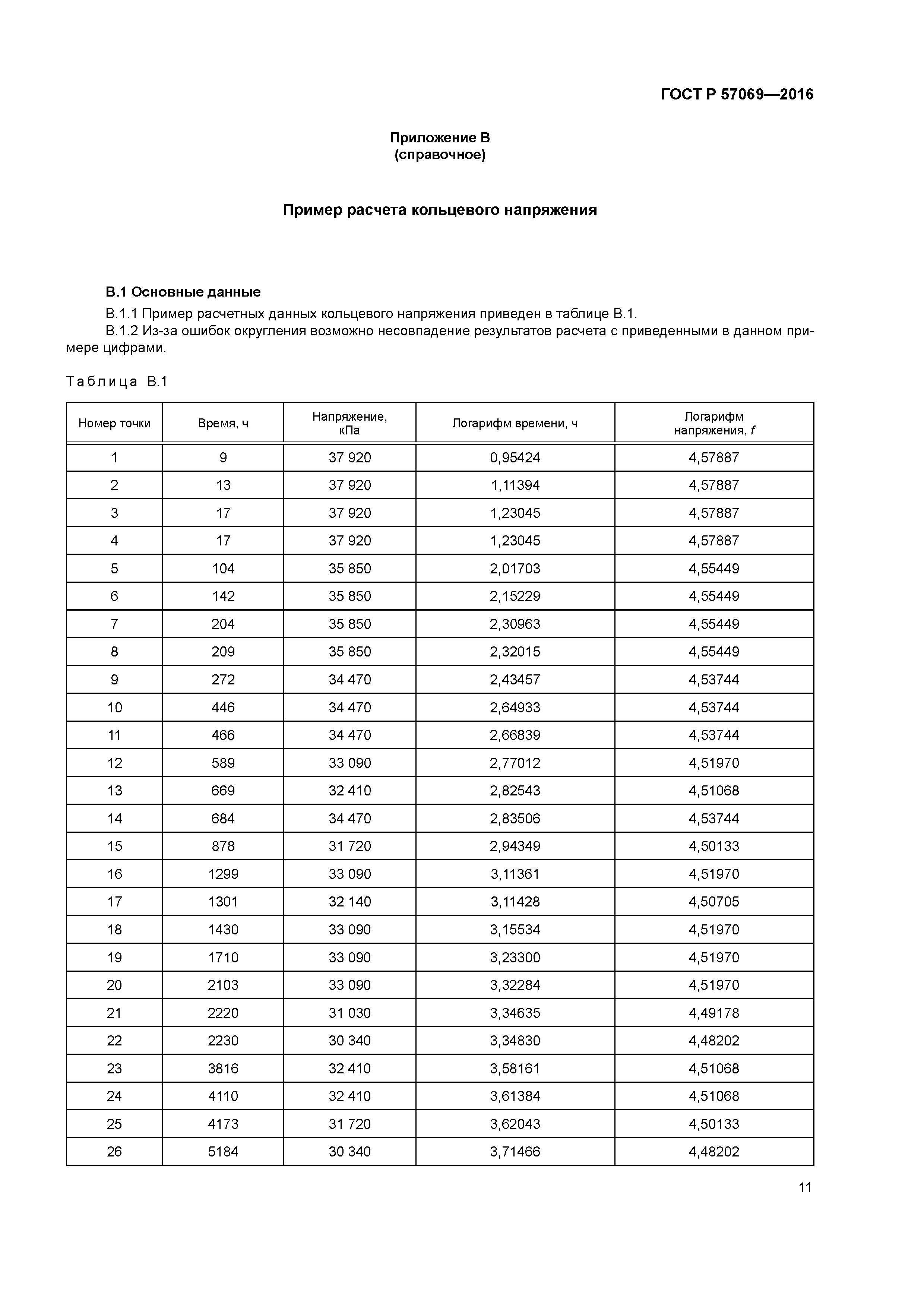 ГОСТ Р 57069—2016

Приложение В
(справочное)

Пример расчета кольцевого напряжения

В.1 Основные данные

В.1.1 Пример расчетных данных кольцевого напряжения приведен в таблице В.1.

В.1.2 Из-за ошибок округления возможно несовпадение результатов расчета с приведенными в данном примере цифрами.

Таблица В.1

| Номер точки | Время, ч | Напряжение, кПа | Логарифм времени, ч | Логарифм напряжения, $f$ |
|---|---|---|---|---|
| 1 | 9 | 37 920 | 0,95424 | 4,57887 |
| 2 | 13 | 37 920 | 1,11394 | 4,57887 |
| 3 | 17 | 37 920 | 1,23045 | 4,57887 |
| 4 | 17 | 37 920 | 1,23045 | 4,57887 |
| 5 | 104 | 35 850 | 2,01703 | 4,55449 |
| 6 | 142 | 35 850 | 2,15229 | 4,55449 |
| 7 | 204 | 35 850 | 2,30963 | 4,55449 |
| 8 | 209 | 35 850 | 2,32015 | 4,55449 |
| 9 | 272 | 34 470 | 2,43457 | 4,53744 |
| 10 | 446 | 34 470 | 2,64933 | 4,53744 |
| 11 | 466 | 34 470 | 2,66839 | 4,53744 |
| 12 | 589 | 33 090 | 2,77012 | 4,51970 |
| 13 | 669 | 32 410 | 2,82543 | 4,51068 |
| 14 | 684 | 34 470 | 2,83506 | 4,53744 |
| 15 | 878 | 31 720 | 2,94349 | 4,50133 |
| 16 | 1299 | 33 090 | 3,11361 | 4,51970 |
| 17 | 1301 | 32 140 | 3,11428 | 4,50705 |
| 18 | 1430 | 33 090 | 3,15534 | 4,51970 |
| 19 | 1710 | 33 090 | 3,23300 | 4,51970 |
| 20 | 2103 | 33 090 | 3,32284 | 4,51970 |
| 21 | 2220 | 31 030 | 3,34635 | 4,49178 |
| 22 | 2230 | 30 340 | 3,34830 | 4,48202 |
| 23 | 3816 | 32 410 | 3,58161 | 4,51068 |
| 24 | 4110 | 32 410 | 3,61384 | 4,51068 |
| 25 | 4173 | 31 720 | 3,62043 | 4,50133 |
| 26 | 5184 | 30 340 | 3,71466 | 4,48202 |

11